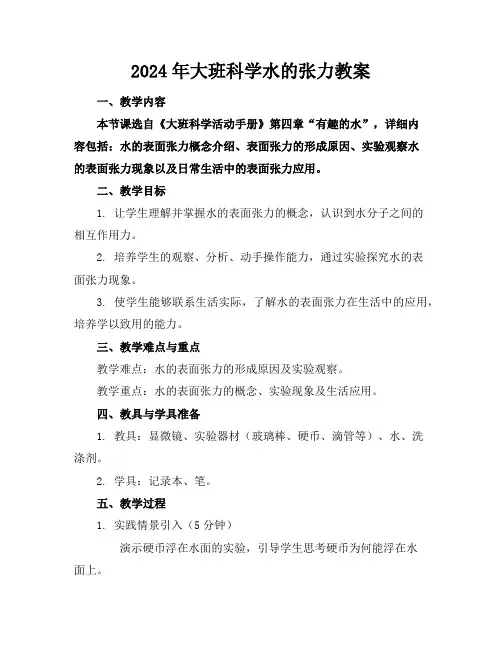 2024年大班科学水的张力教案

一、教学内容

本节课选自《大班科学活动手册》第四章“有趣的水”，详细内容包括：水的表面张力概念介绍、表面张力的形成原因、实验观察水的表面张力现象以及日常生活中的表面张力应用。

二、教学目标

1. 让学生理解并掌握水的表面张力的概念，认识到水分子之间的相互作用力。

2. 培养学生的观察、分析、动手操作能力，通过实验探究水的表面张力现象。

3. 使学生能够联系生活实际，了解水的表面张力在生活中的应用，培养学以致用的能力。

三、教学难点与重点

教学难点：水的表面张力的形成原因及实验观察。

教学重点：水的表面张力的概念、实验现象及生活应用。

四、教具与学具准备

1. 教具：显微镜、实验器材（玻璃棒、硬币、滴管等）、水、洗涤剂。

2. 学具：记录本、笔。

五、教学过程

1. 实践情景引入（5分钟）

演示硬币浮在水面的实验，引导学生思考硬币为何能浮在水面上。